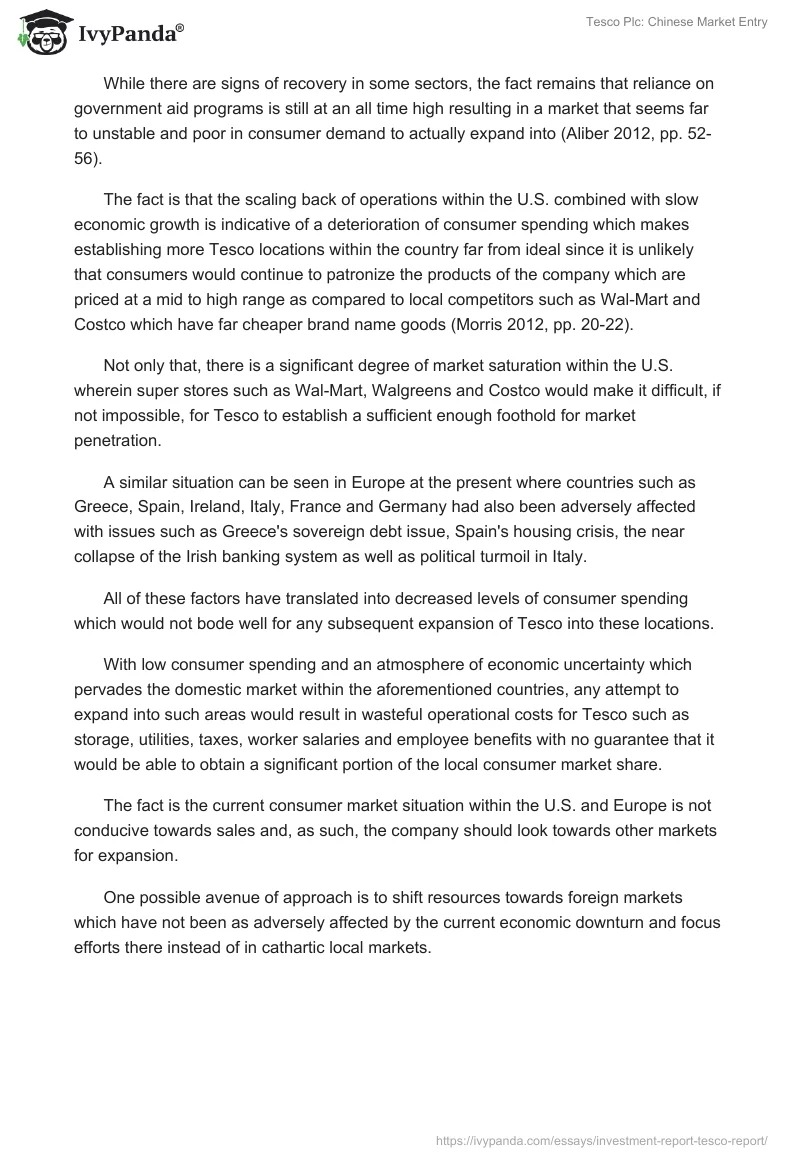 IvyPanda®

Tesco Plc: Chinese Market Entry

While there are signs of recovery in some sectors, the fact remains that reliance on government aid programs is still at an all time high resulting in a market that seems far to unstable and poor in consumer demand to actually expand into (Aliber 2012, pp. 52-56).

The fact is that the scaling back of operations within the U.S. combined with slow economic growth is indicative of a deterioration of consumer spending which makes establishing more Tesco locations within the country far from ideal since it is unlikely that consumers would continue to patronize the products of the company which are priced at a mid to high range as compared to local competitors such as Wal-Mart and Costco which have far cheaper brand name goods (Morris 2012, pp. 20-22).

Not only that, there is a significant degree of market saturation within the U.S. wherein super stores such as Wal-Mart, Walgreens and Costco would make it difficult, if not impossible, for Tesco to establish a sufficient enough foothold for market penetration.

A similar situation can be seen in Europe at the present where countries such as Greece, Spain, Ireland, Italy, France and Germany had also been adversely affected with issues such as Greece's sovereign debt issue, Spain's housing crisis, the near collapse of the Irish banking system as well as political turmoil in Italy.

All of these factors have translated into decreased levels of consumer spending which would not bode well for any subsequent expansion of Tesco into these locations.

With low consumer spending and an atmosphere of economic uncertainty which pervades the domestic market within the aforementioned countries, any attempt to expand into such areas would result in wasteful operational costs for Tesco such as storage, utilities, taxes, worker salaries and employee benefits with no guarantee that it would be able to obtain a significant portion of the local consumer market share.

The fact is the current consumer market situation within the U.S. and Europe is not conducive towards sales and, as such, the company should look towards other markets for expansion.

One possible avenue of approach is to shift resources towards foreign markets which have not been as adversely affected by the current economic downturn and focus efforts there instead of in cathartic local markets.

https://ivypanda.com/essays/investment-report-tesco-report/